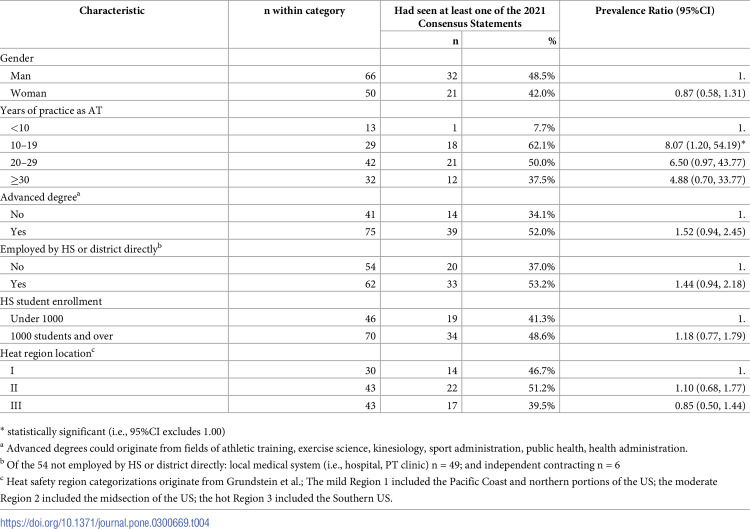 | Characteristic | n within category | Had seen at least one of the 2021 Consensus Statements |  | Prevalence Ratio (95%CI) |
|---|---|---|---|---|
|  |  | n | % |  |
| Gender |  |  |  |  |
| Man | 66 | 32 | 48.5% | 1. |
| Woman | 50 | 21 | 42.0% | 0.87 (0.58, 1.31) |
| Years of practice as AT |  |  |  |  |
| <10 | 13 | 1 | 7.7% | 1. |
| 10–19 | 29 | 18 | 62.1% | 8.07 (1.20, 54.19)* |
| 20–29 | 42 | 21 | 50.0% | 6.50 (0.97, 43.77) |
| ≥30 | 32 | 12 | 37.5% | 4.88 (0.70, 33.77) |
| Advanced degree$^{a}$ |  |  |  |  |
| No | 41 | 14 | 34.1% | 1. |
| Yes | 75 | 39 | 52.0% | 1.52 (0.94, 2.45) |
| Employed by HS or district directly$^{b}$ |  |  |  |  |
| No | 54 | 20 | 37.0% | 1. |
| Yes | 62 | 33 | 53.2% | 1.44 (0.94, 2.18) |
| HS student enrollment |  |  |  |  |
| Under 1000 | 46 | 19 | 41.3% | 1. |
| 1000 students and over | 70 | 34 | 48.6% | 1.18 (0.77, 1.79) |
| Heat region location$^{c}$ |  |  |  |  |
| I | 30 | 14 | 46.7% | 1. |
| II | 43 | 22 | 51.2% | 1.10 (0.68, 1.77) |
| III | 43 | 17 | 39.5% | 0.85 (0.50, 1.44) |

* statistically significant (i.e., 95%CI excludes 1.00)

$^{a}$ Advanced degrees could originate from fields of athletic training, exercise science, kinesiology, sport administration, public health, health administration.

$^{b}$ Of the 54 not employed by HS or district directly: local medical system (i.e., hospital, PT clinic) n = 49; and independent contracting n = 6

$^{c}$ Heat safety region categorizations originate from Grundstein et al.; The mild Region 1 included the Pacific Coast and northern portions of the US; the moderate Region 2 included the midsection of the US; the hot Region 3 included the Southern US.

https://doi.org/10.1371/journal.pone.0300669.t004